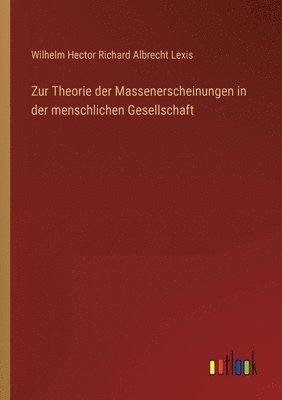 Wilhelm Hector Richard Albrecht Lexis

Zur Theorie der Massenerscheinungen in der menschlichen Gesellschaft

outlook